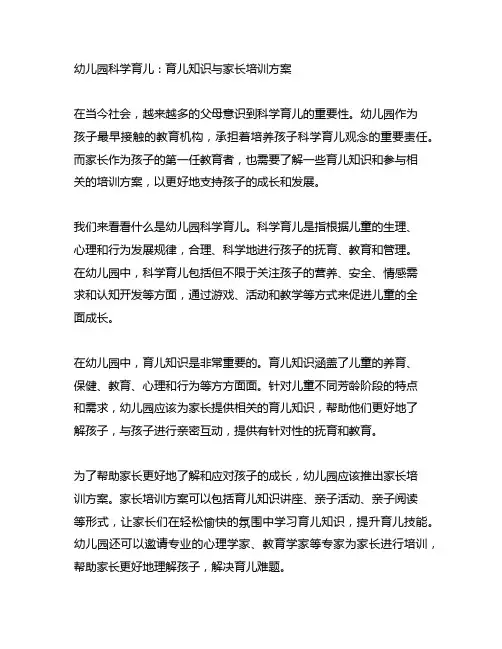 幼儿园科学育儿：育儿知识与家长培训方案

在当今社会，越来越多的父母意识到科学育儿的重要性。幼儿园作为孩子最早接触的教育机构，承担着培养孩子科学育儿观念的重要责任。而家长作为孩子的第一任教育者，也需要了解一些育儿知识和参与相关的培训方案，以更好地支持孩子的成长和发展。

我们来看看什么是幼儿园科学育儿。科学育儿是指根据儿童的生理、心理和行为发展规律，合理、科学地进行孩子的抚育、教育和管理。在幼儿园中，科学育儿包括但不限于关注孩子的营养、安全、情感需求和认知开发等方面，通过游戏、活动和教学等方式来促进儿童的全面成长。

在幼儿园中，育儿知识是非常重要的。育儿知识涵盖了儿童的养育、保健、教育、心理和行为等方方面面。针对儿童不同芳龄阶段的特点和需求，幼儿园应该为家长提供相关的育儿知识，帮助他们更好地了解孩子，与孩子进行亲密互动，提供有针对性的抚育和教育。

为了帮助家长更好地了解和应对孩子的成长，幼儿园应该推出家长培训方案。家长培训方案可以包括育儿知识讲座、亲子活动、亲子阅读等形式，让家长们在轻松愉快的氛围中学习育儿知识，提升育儿技能。幼儿园还可以邀请专业的心理学家、教育学家等专家为家长进行培训，帮助家长更好地理解孩子，解决育儿难题。